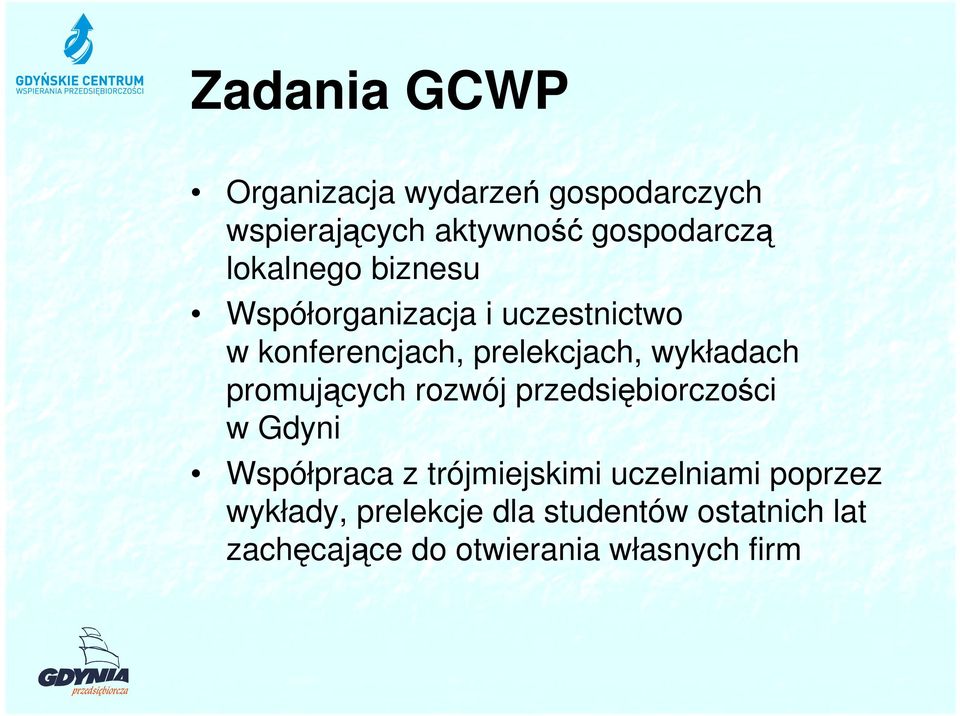 GDYŃSKIE CENTRUM
WSPIERANIA PRZEDSIĘBIORCZOŚCI

Zadania GCWP

• Organizacja wydarzeń gospodarczych wspierających aktywność gospodarczą lokalnego biznesu

• Współorganizacja i uczestnictwo w konferencjach, prelekcjach, wykładach promujących rozwój przedsiębiorczości w Gdyni

• Współpraca z trójmiejskimi uczelniami poprzez wykłady, prelekcje dla studentów ostatnich lat zachęcające do otwierania własnych firm

GDYNIA
przedsiębiorcza